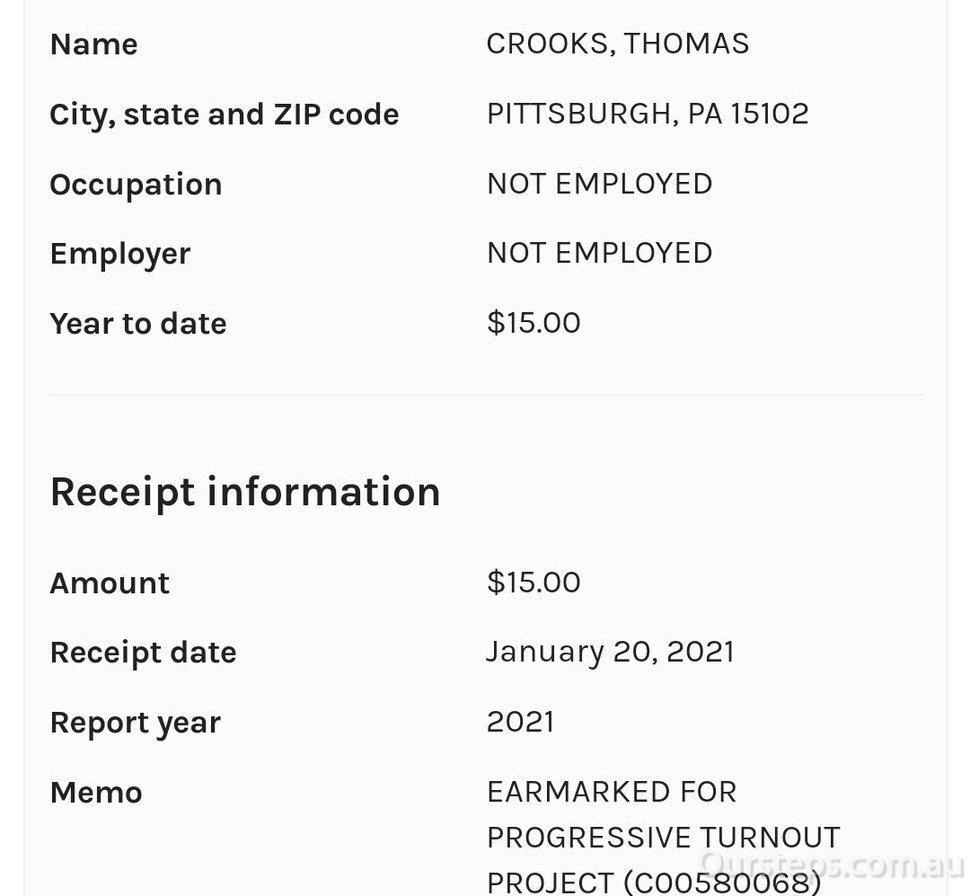 Name CROOKS, THOMAS

City, state and ZIP code PITTSBURGH, PA 15102

Occupation NOT EMPLOYED

Employer NOT EMPLOYED

Year to date $15.00

Receipt information

Amount $15.00

Receipt date January 20, 2021

Report year 2021

Memo EARMARKED FOR PROGRESSIVE TURNOUT PROJECT (C00580068)

Oursteps.com.au